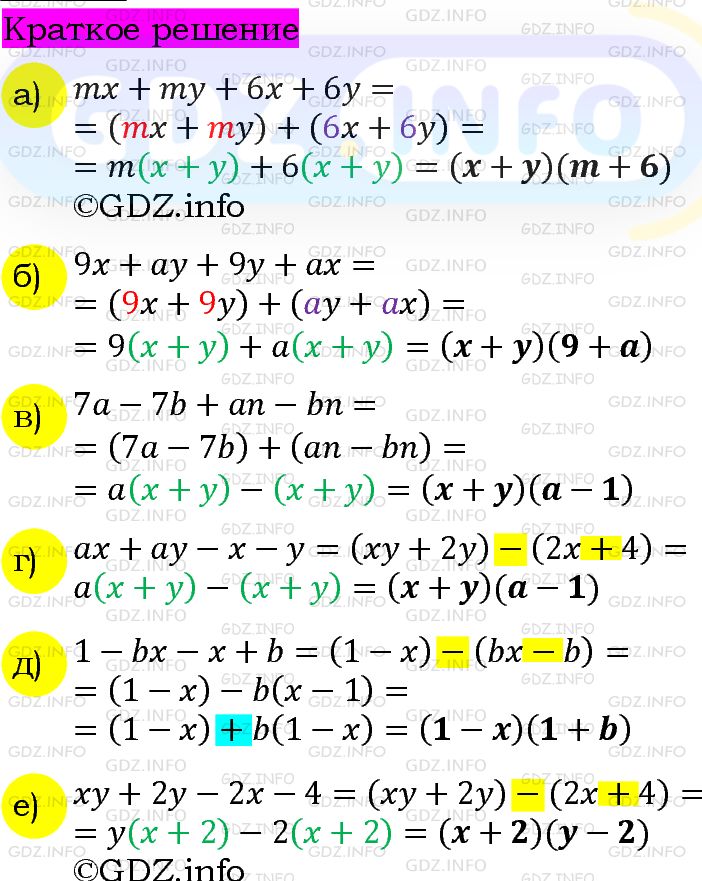 Краткое решение

а) $mx + my + 6x + 6y =$
$= (mx + my) + (6x + 6y) =$
$= m(x + y) + 6(x + y) = (x + y)(m + 6)$
©GDZ.info

б) $9x + ay + 9y + ax =$
$= (9x + 9y) + (ay + ax) =$
$= 9(x + y) + a(x + y) = (x + y)(9 + a)$

в) $7a - 7b + an - bn =$
$= (7a - 7b) + (an - bn) =$
$= a(x + y) - (x + y) = (x + y)(a - 1)$

г) $ax + ay - x - y = (xy + 2y) - (2x + 4) =$
$a(x + y) - (x + y) = (x + y)(a - 1)$

д) $1 - bx - x + b = (1 - x) - (bx - b) =$
$= (1 - x) - b(x - 1) =$
$= (1 - x) + b(1 - x) = (1 - x)(1 + b)$

е) $xy + 2y - 2x - 4 = (xy + 2y) - (2x + 4) =$
$= y(x + 2) - 2(x + 2) = (x + 2)(y - 2)$
©GDZ.info

GDZ.INFO